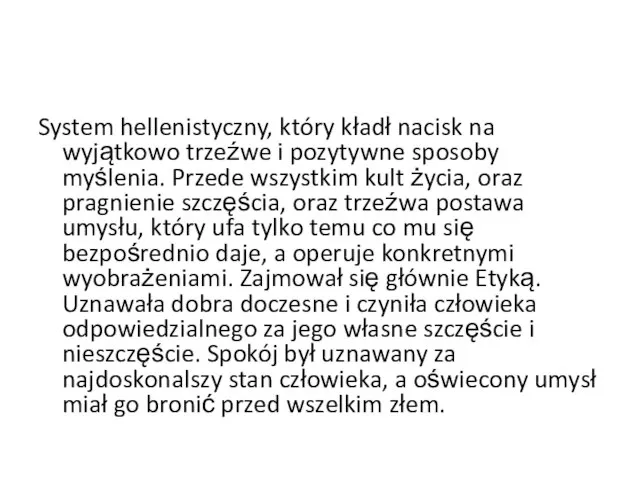 System hellenistyczny, który kładł nacisk na wyjątkowo trzeźwe i pozytywne sposoby myślenia. Przede wszystkim kult życia, oraz pragnienie szczęścia, oraz trzeźwa postawa umysłu, który ufa tylko temu co mu się bezpośrednio daje, a operuje konkretnymi wyobrażeniami. Zajmował się głównie Etyką. Uznawała dobra doczesne i czyniła człowieka odpowiedzialnego za jego własne szczęście i nieszczęście. Spokój był uznawany za najdoskonalszy stan człowieka, a oświecony umysł miał go bronić przed wszelkim złem.